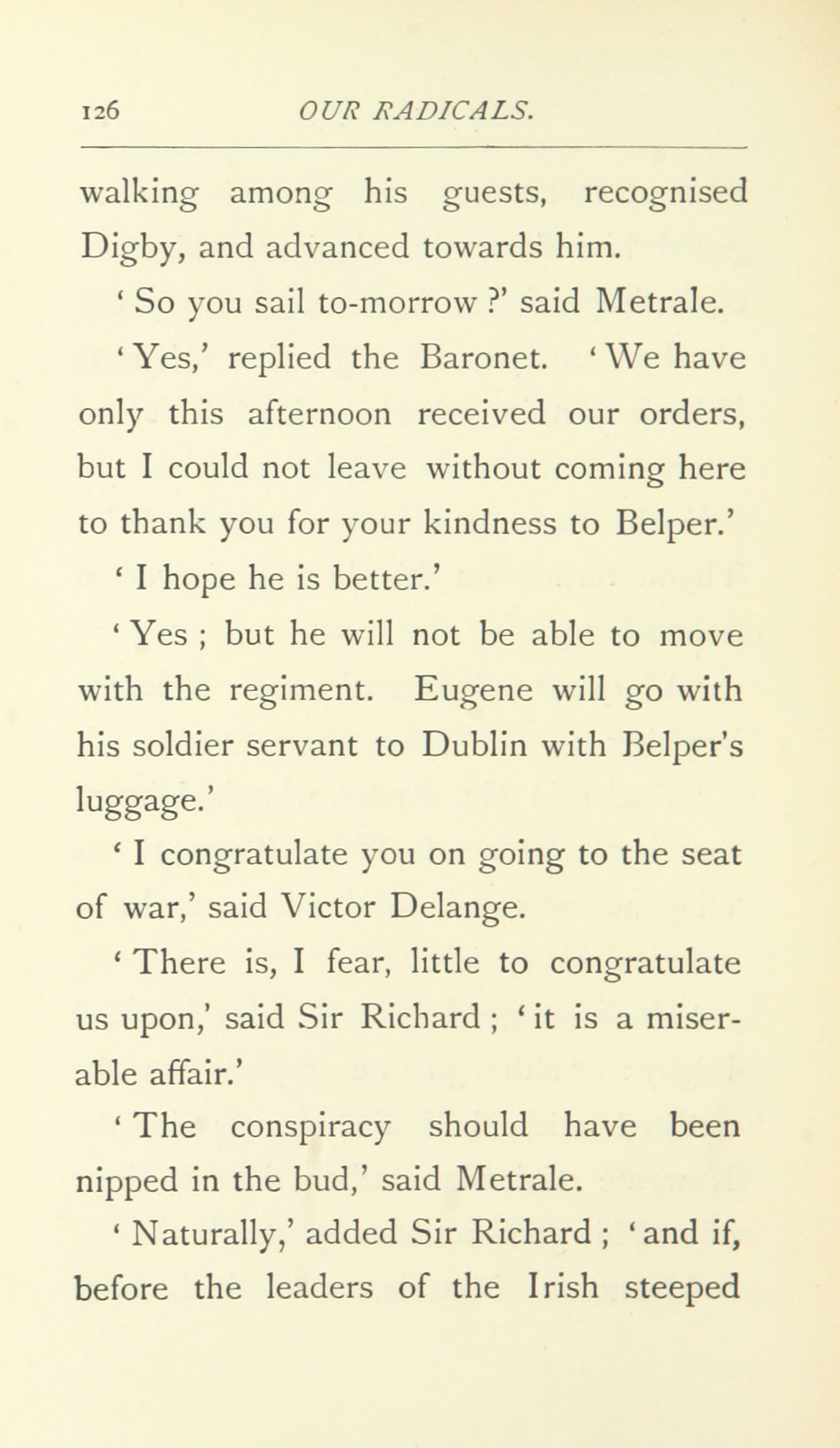 126 OUR RADICALS.

walking among his guests, recognised Digby, and advanced towards him.

' So you sail to-morrow ?' said Metrale.

' Yes,' replied the Baronet. ' We have only this afternoon received our orders, but I could not leave without coming here to thank you for your kindness to Belper.'

' I hope he is better.'

' Yes ; but he will not be able to move with the regiment. Eugene will go with his soldier servant to Dublin with Belper's luggage.'

' I congratulate you on going to the seat of war,' said Victor Delange.

' There is, I fear, little to congratulate us upon,' said Sir Richard ; ' it is a miserable affair.'

' The conspiracy should have been nipped in the bud,' said Metrale.

' Naturally,' added Sir Richard ; ' and if, before the leaders of the Irish steeped